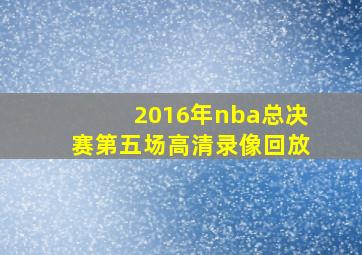 2016年nba总决赛第五场高清录像回放